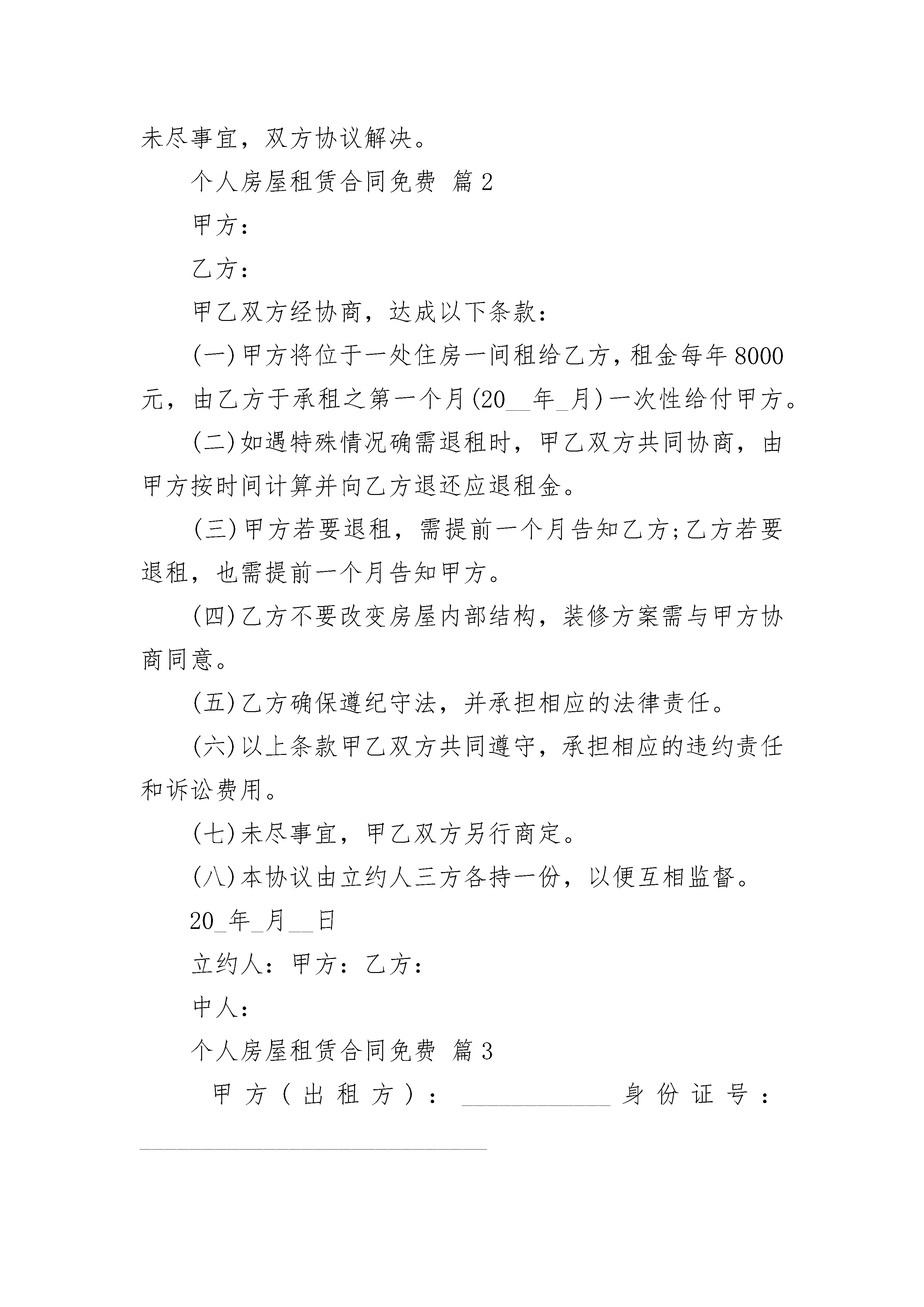 未尽事宜，双方协议解决。

个人房屋租赁合同免费 篇2

甲方：

乙方：

甲乙双方经协商，达成以下条款：

(一)甲方将位于一处住房一间租给乙方，租金每年8000元，由乙方于承租之第一个月(20__年_月)一次性给付甲方。

(二)如遇特殊情况确需退租时，甲乙双方共同协商，由甲方按时间计算并向乙方退还应退租金。

(三)甲方若要退租，需提前一个月告知乙方;乙方若要退租，也需提前一个月告知甲方。

(四)乙方不要改变房屋内部结构，装修方案需与甲方协商同意。

(五)乙方确保遵纪守法，并承担相应的法律责任。

(六)以上条款甲乙双方共同遵守，承担相应的违约责任和诉讼费用。

(七)未尽事宜，甲乙双方另行商定。

(八)本协议由立约人三方各持一份，以便互相监督。

20_年_月__日

立约人：甲方：乙方：

中人：

个人房屋租赁合同免费 篇3

甲方(出租方)：____________身份证号：____________________________